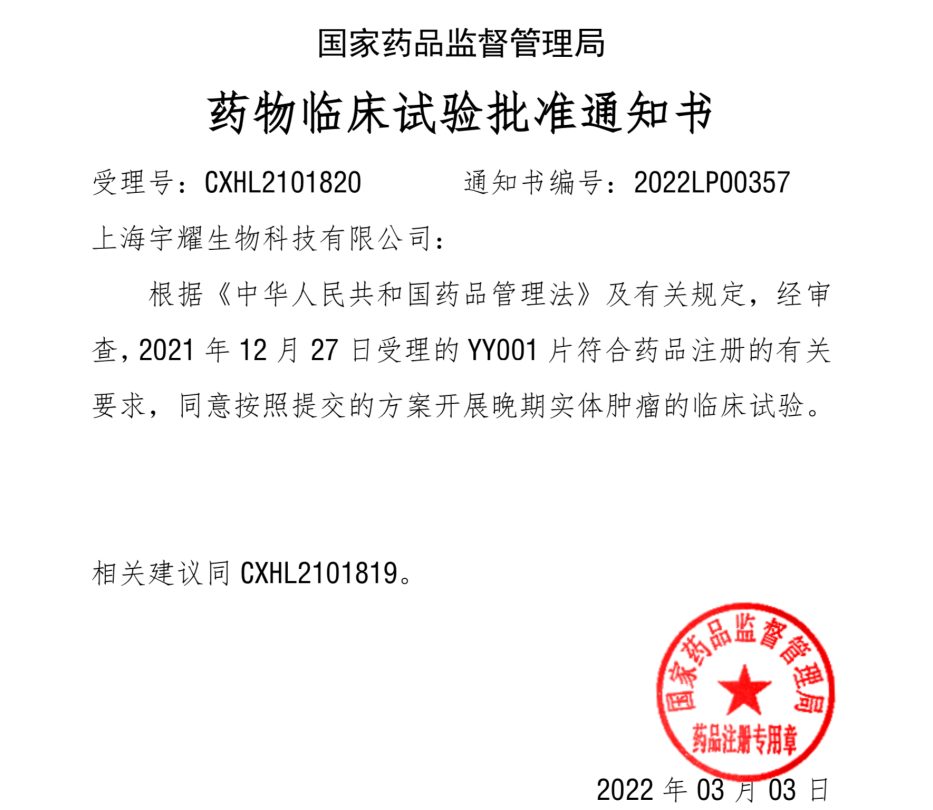 国家药品监督管理局

药物临床试验批准通知书

受理号：CXHL2101820　　　通知书编号：2022LP00357

上海宇耀生物科技有限公司：

根据《中华人民共和国药品管理法》及有关规定，经审查，2021 年 12 月 27 日受理的 YY001 片符合药品注册的有关要求，同意按照提交的方案开展晚期实体肿瘤的临床试验。

相关建议同 CXHL2101819。

国家药品监督管理局
药品注册专用章

2022 年 03 月 03 日